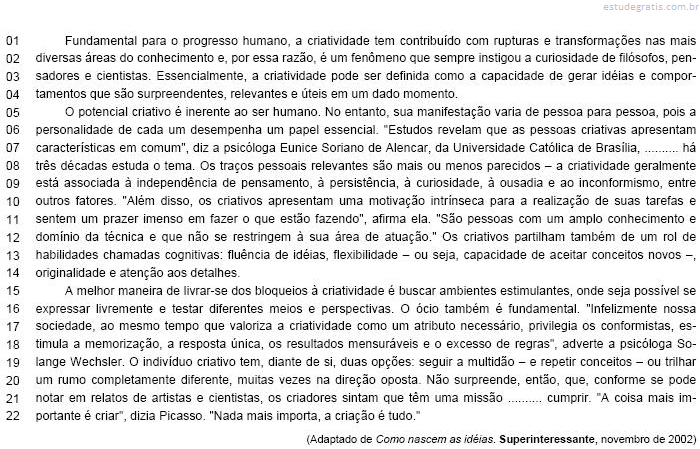 estudegratis.com.br

01 Fundamental para o progresso humano, a criatividade tem contribuído com rupturas e transformações nas mais
02 diversas áreas do conhecimento e, por essa razão, é um fenômeno que sempre instigou a curiosidade de filósofos, pen-
03 sadores e cientistas. Essencialmente, a criatividade pode ser definida como a capacidade de gerar idéias e compor-
04 tamentos que são surpreendentes, relevantes e úteis em um dado momento.
05 O potencial criativo é inerente ao ser humano. No entanto, sua manifestação varia de pessoa para pessoa, pois a
06 personalidade de cada um desempenha um papel essencial. "Estudos revelam que as pessoas criativas apresentam
07 características em comum", diz a psicóloga Eunice Soriano de Alencar, da Universidade Católica de Brasília, .......... há
08 três décadas estuda o tema. Os traços pessoais relevantes são mais ou menos parecidos – a criatividade geralmente
09 está associada à independência de pensamento, à persistência, à curiosidade, à ousadia e ao inconformismo, entre
10 outros fatores. "Além disso, os criativos apresentam uma motivação intrínseca para a realização de suas tarefas e
11 sentem um prazer imenso em fazer o que estão fazendo", afirma ela. "São pessoas com um amplo conhecimento e
12 domínio da técnica e que não se restringem à sua área de atuação." Os criativos partilham também de um rol de
13 habilidades chamadas cognitivas: fluência de idéias, flexibilidade – ou seja, capacidade de aceitar conceitos novos –,
14 originalidade e atenção aos detalhes.
15 A melhor maneira de livrar-se dos bloqueios à criatividade é buscar ambientes estimulantes, onde seja possível se
16 expressar livremente e testar diferentes meios e perspectivas. O ócio também é fundamental. "Infelizmente nossa
17 sociedade, ao mesmo tempo que valoriza a criatividade como um atributo necessário, privilegia os conformistas, es-
18 timula a memorização, a resposta única, os resultados mensuráveis e o excesso de regras", adverte a psicóloga So-
19 lange Wechsler. O indivíduo criativo tem, diante de si, duas opções: seguir a multidão – e repetir conceitos – ou trilhar
20 um rumo completamente diferente, muitas vezes na direção oposta. Não surpreende, então, que, conforme se pode
21 notar em relatos de artistas e cientistas, os criadores sintam que têm uma missão .......... cumprir. "A coisa mais im-
22 portante é criar", dizia Picasso. "Nada mais importa, a criação é tudo."

(Adaptado de Como nascem as idéias. Superinteressante, novembro de 2002)